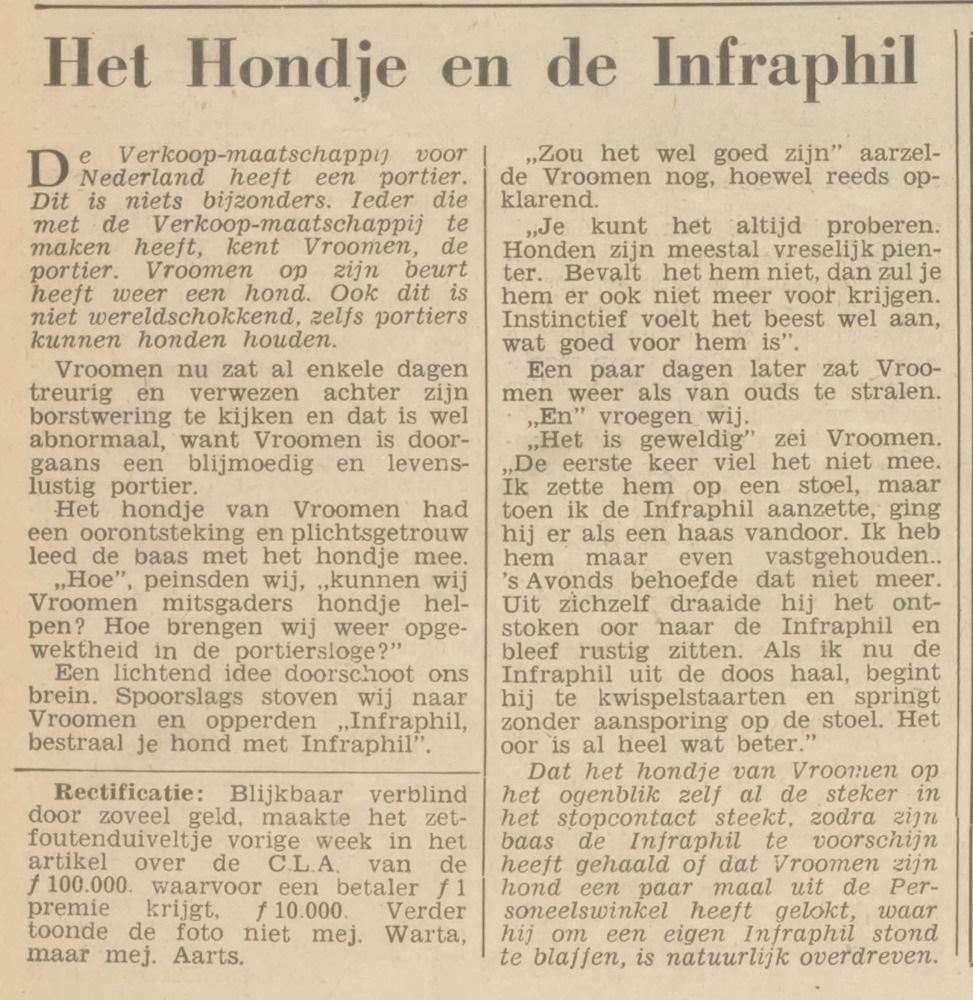 Het Hondje en de Infraphil

De Verkoop-maatschappij voor Nederland heeft een portier. Dit is niets bijzonders. Ieder die met de Verkoop-maatschappij te maken heeft, kent Vroomen, de portier. Vroomen op zijn beurt heeft weer een hond. Ook dit is niet wereldschokkend, zelfs portiers kunnen honden houden.

Vroomen nu zat al enkele dagen treurig en verwezen achter zijn borstwering te kijken en dat is wel abnormaal, want Vroomen is doorgaans een blijmoedig en levenslustig portier.

Het hondje van Vroomen had een oorontsteking en plichtsgetrouw leed de baas met het hondje mee.

„Hoe", peinsden wij, „kunnen wij Vroomen mitsgaders hondje helpen? Hoe brengen wij weer opgewektheid in de portiersloge?"

Een lichtend idee doorschoot ons brein. Spoorslags stoven wij naar Vroomen en opperden „Infraphil, bestraal je hond met Infraphil".

Rectificatie: Blijkbaar verblind door zoveel geld, maakte het zetfoutenduiveltje vorige week in het artikel over de C.L.A. van de ƒ 100.000 waarvoor een betaler ƒ 1 premie krijgt, ƒ 10.000. Verder toonde de foto niet mej. Warta, maar mej. Aarts.

„Zou het wel goed zijn" aarzelde Vroomen nog, hoewel reeds opklarend.

„Je kunt het altijd proberen. Honden zijn meestal vreselijk pienter. Bevalt het hem niet, dan zul je hem er ook niet meer voor krijgen. Instinctief voelt het beest wel aan, wat goed voor hem is".

Een paar dagen later zat Vroomen weer als van ouds te stralen.

„En" vroegen wij.

„Het is geweldig" zei Vroomen. „De eerste keer viel het niet mee. Ik zette hem op een stoel, maar toen ik de Infraphil aanzette, ging hij er als een haas vandoor. Ik heb hem maar even vastgehouden.. 's Avonds behoefde dat niet meer. Uit zichzelf draaide hij het ontstoken oor naar de Infraphil en bleef rustig zitten. Als ik nu de Infraphil uit de doos haal, begint hij te kwispelstaarten en springt zonder aansporing op de stoel. Het oor is al heel wat beter."

Dat het hondje van Vroomen op het ogenblik zelf al de steker in het stopcontact steekt, zodra zijn baas de Infraphil te voorschijn heeft gehaald of dat Vroomen zijn hond een paar maal uit de Personeelswinkel heeft gelokt, waar hij om een eigen Infraphil stond te blaffen, is natuurlijk overdreven.